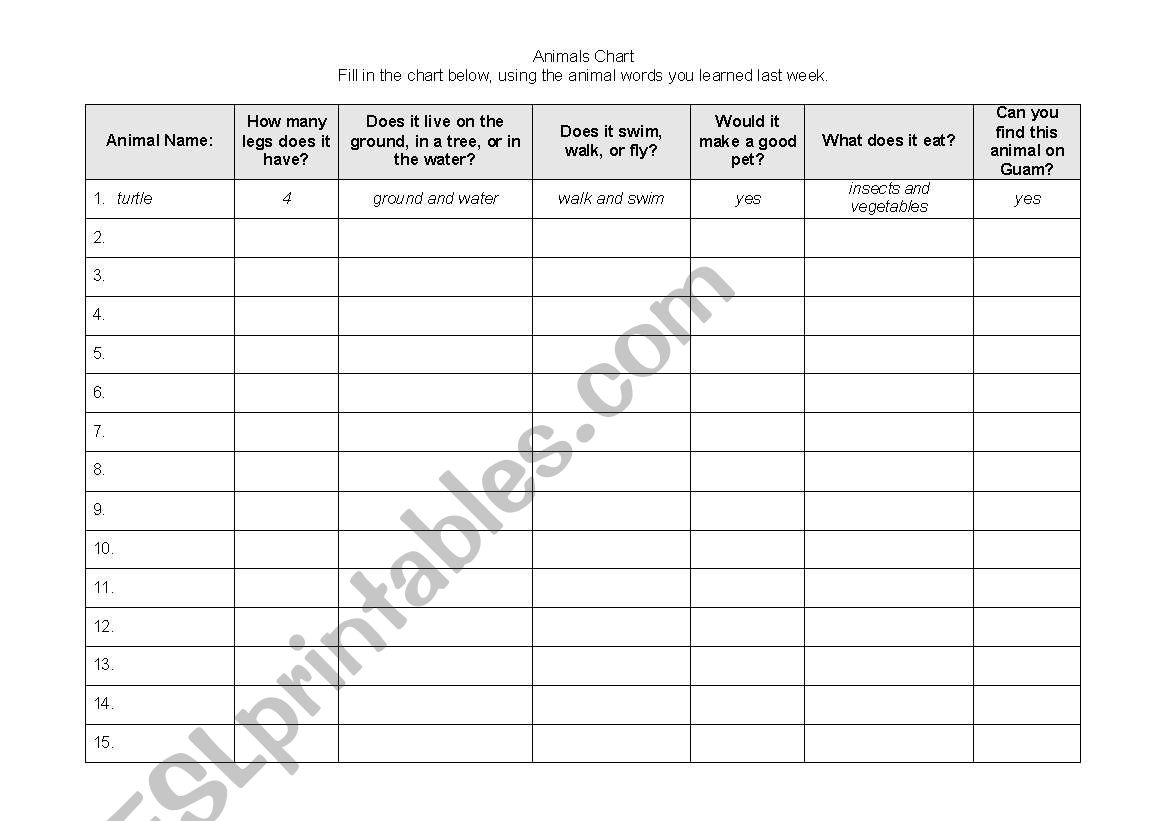 Animals Chart
Fill in the chart below, using the animal words you learned last week.

| Animal Name: | How many legs does it have? | Does it live on the ground, in a tree, or in the water? | Does it swim, walk, or fly? | Would it make a good pet? | What does it eat? | Can you find this animal on Guam? |
|---|---|---|---|---|---|---|
| 1. turtle | 4 | ground and water | walk and swim | yes | insects and vegetables | yes |
| 2. | | | | | | |
| 3. | | | | | | |
| 4. | | | | | | |
| 5. | | | | | | |
| 6. | | | | | | |
| 7. | | | | | | |
| 8. | | | | | | |
| 9. | | | | | | |
| 10. | | | | | | |
| 11. | | | | | | |
| 12. | | | | | | |
| 13. | | | | | | |
| 14. | | | | | | |
| 15. | | | | | | |

ESLprintables.com